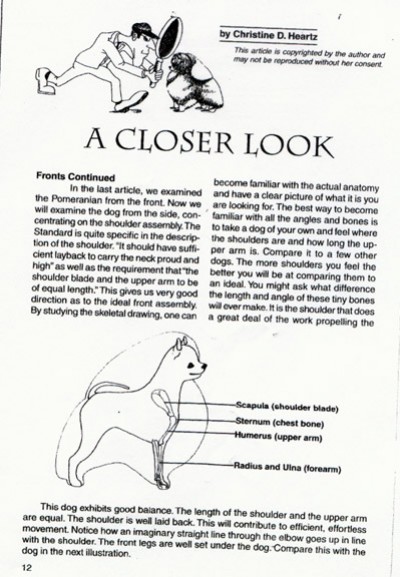 by Christine D. Heartz

This article is copyrighted by the author and may not be reproduced without her consent.

A CLOSER LOOK

Fronts Continued

In the last article, we examined the Pomeranian from the front. Now we will examine the dog from the side, concentrating on the shoulder assembly. The Standard is quite specific in the description of the shoulder. "It should have sufficient layback to carry the neck proud and high" as well as the requirement that "the shoulder blade and the upper arm to be of equal length." This gives us very good direction as to the ideal front assembly. By studying the skeletal drawing, one can become familiar with the actual anatomy and have a clear picture of what it is you are looking for. The best way to become familiar with all the angles and bones is to take a dog of your own and feel where the shoulders are and how long the upper arm is. Compare it to a few other dogs. The more shoulders you feel the better you will be at comparing them to an ideal. You might ask what difference the length and angle of these tiny bones will ever make. It is the shoulder that does a great deal of the work propelling the

Scapula (shoulder blade)
Sternum (chest bone)
Humerus (upper arm)
Radius and Ulna (forearm)

This dog exhibits good balance. The length of the shoulder and the upper arm are equal. The shoulder is well laid back. This will contribute to efficient, effortless movement. Notice how an imaginary straight line through the elbow goes up in line with the shoulder. The front legs are well set under the dog. Compare this with the dog in the next illustration.

12